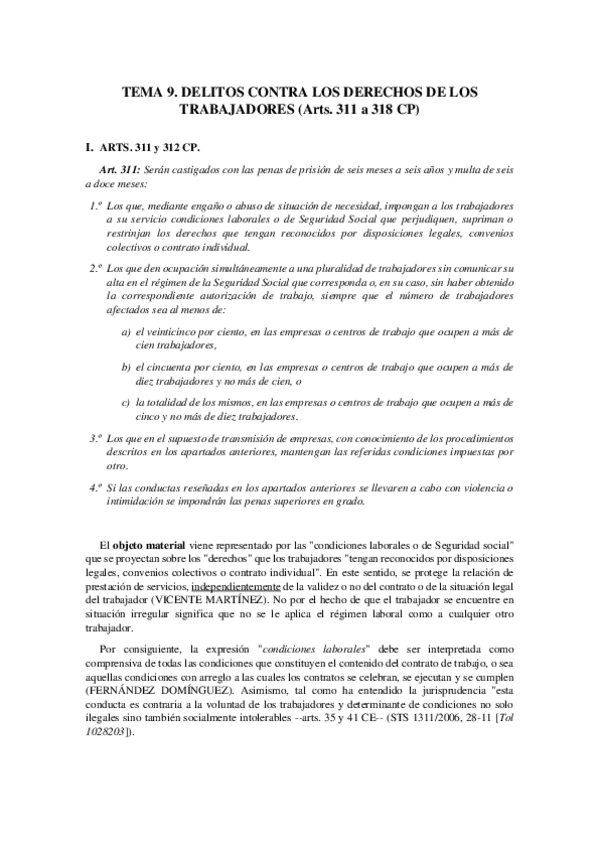 TEMA 9. DELITOS CONTRA LOS DERECHOS DE LOS TRABAJADORES (Arts. 311 a 318 CP)

I. ARTS. 311 y 312 CP.

Art. 311: Serán castigados con las penas de prisión de seis meses a seis años y multa de seis a doce meses:

1.º Los que, mediante engaño o abuso de situación de necesidad, impongan a los trabajadores a su servicio condiciones laborales o de Seguridad Social que perjudiquen, supriman o restrinjan los derechos que tengan reconocidos por disposiciones legales, convenios colectivos o contrato individual.

2.º Los que den ocupación simultáneamente a una pluralidad de trabajadores sin comunicar su alta en el régimen de la Seguridad Social que corresponda o, en su caso, sin haber obtenido la correspondiente autorización de trabajo, siempre que el número de trabajadores afectados sea al menos de:

a) el veinticinco por ciento, en las empresas o centros de trabajo que ocupen a más de cien trabajadores,

b) el cincuenta por ciento, en las empresas o centros de trabajo que ocupen a más de diez trabajadores y no más de cien, o

c) la totalidad de los mismos, en las empresas o centros de trabajo que ocupen a más de cinco y no más de diez trabajadores.

3.º Los que en el supuesto de transmisión de empresas, con conocimiento de los procedimientos descritos en los apartados anteriores, mantengan las referidas condiciones impuestas por otro.

4.º Si las conductas reseñadas en los apartados anteriores se llevaren a cabo con violencia o intimidación se impondrán las penas superiores en grado.

El objeto material viene representado por las "condiciones laborales o de Seguridad social" que se proyectan sobre los "derechos" que los trabajadores "tengan reconocidos por disposiciones legales, convenios colectivos o contrato individual". En este sentido, se protege la relación de prestación de servicios, independientemente de la validez o no del contrato o de la situación legal del trabajador (VICENTE MARTÍNEZ). No por el hecho de que el trabajador se encuentre en situación irregular significa que no se le aplica el régimen laboral como a cualquier otro trabajador.

Por consiguiente, la expresión "condiciones laborales" debe ser interpretada como comprensiva de todas las condiciones que constituyen el contenido del contrato de trabajo, o sea aquellas condiciones con arreglo a las cuales los contratos se celebran, se ejecutan y se cumplen (FERNÁNDEZ DOMÍNGUEZ). Asimismo, tal como ha entendido la jurisprudencia "esta conducta es contraria a la voluntad de los trabajadores y determinante de condiciones no solo ilegales sino también socialmente intolerables --arts. 35 y 41 CE-- (STS 1311/2006, 28-11 [Tol 1028203]).